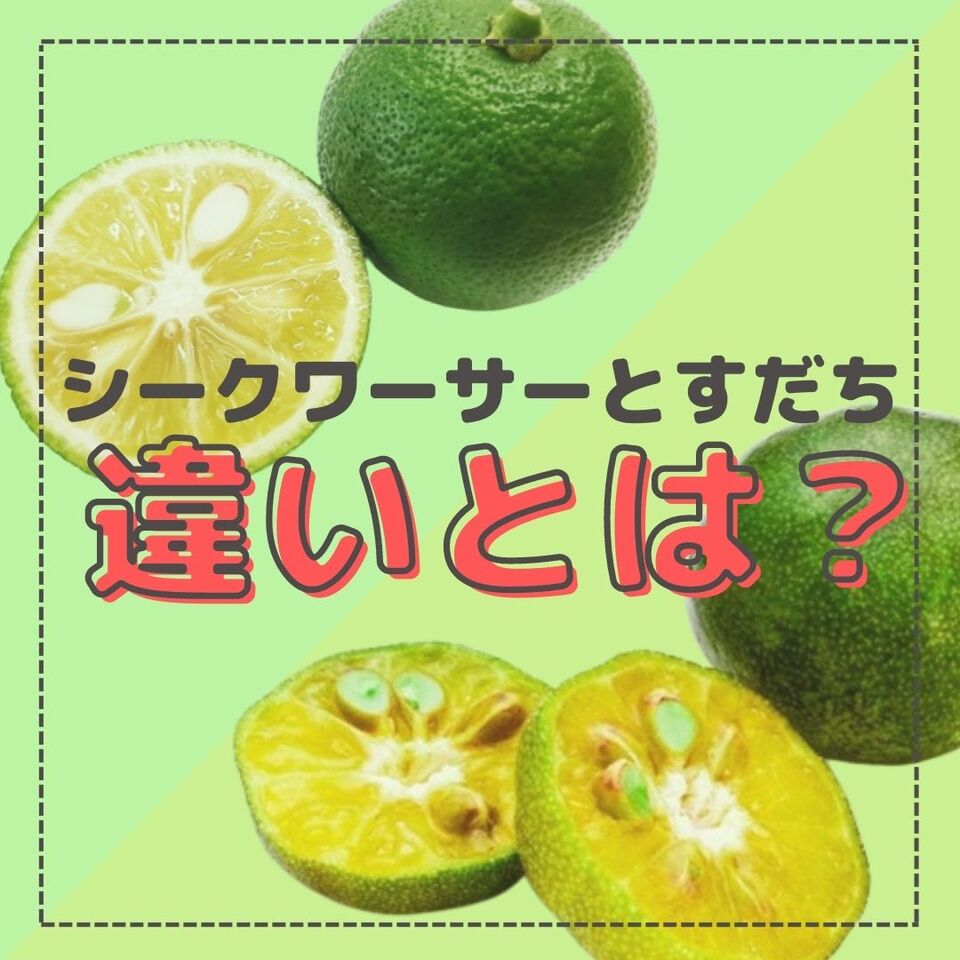 シークワーサーとすだち
違いとは？